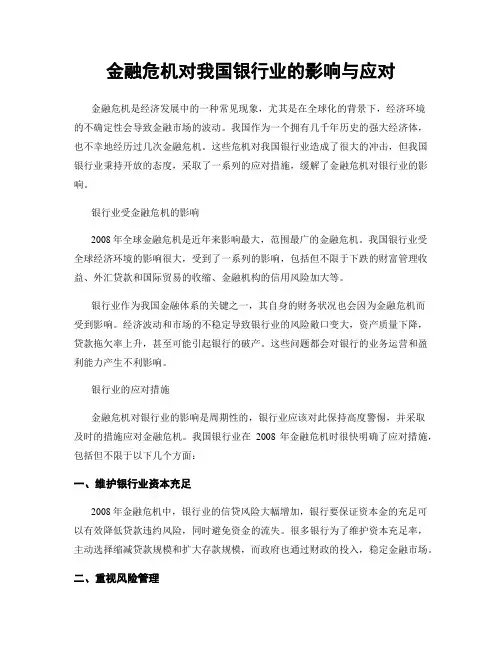 金融危机对我国银行业的影响与应对

金融危机是经济发展中的一种常见现象，尤其是在全球化的背景下，经济环境的不确定性会导致金融市场的波动。我国作为一个拥有几千年历史的强大经济体，也不幸地经历过几次金融危机。这些危机对我国银行业造成了很大的冲击，但我国银行业秉持开放的态度，采取了一系列的应对措施，缓解了金融危机对银行业的影响。

银行业受金融危机的影响

2008 年全球金融危机是近年来影响最大，范围最广的金融危机。我国银行业受全球经济环境的影响很大，受到了一系列的影响，包括但不限于下跌的财富管理收益、外汇贷款和国际贸易的收缩、金融机构的信用风险加大等。

银行业作为我国金融体系的关键之一，其自身的财务状况也会因为金融危机而受到影响。经济波动和市场的不稳定导致银行业的风险敞口变大，资产质量下降，贷款拖欠率上升，甚至可能引起银行的破产。这些问题都会对银行的业务运营和盈利能力产生不利影响。

银行业的应对措施

金融危机对银行业的影响是周期性的，银行业应该对此保持高度警惕，并采取及时的措施应对金融危机。我国银行业在 2008 年金融危机时很快明确了应对措施，包括但不限于以下几个方面：

一、维护银行业资本充足

2008 年金融危机中，银行业的信贷风险大幅增加，银行要保证资本金的充足可以有效降低贷款违约风险，同时避免资金的流失。很多银行为了维护资本充足率，主动选择缩减贷款规模和扩大存款规模，而政府也通过财政的投入，稳定金融市场。

二、重视风险管理